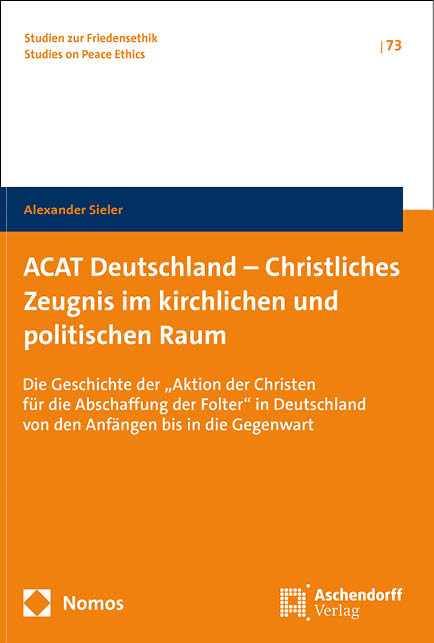 Studien zur Friedensethik
Studies on Peace Ethics

| 73

Alexander Sieler

ACAT Deutschland – Christliches Zeugnis im kirchlichen und politischen Raum

Die Geschichte der „Aktion der Christen für die Abschaffung der Folter“ in Deutschland von den Anfängen bis in die Gegenwart

Nomos

Aschendorff
Verlag